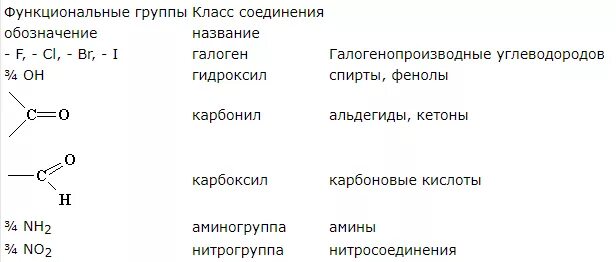 | Функциональные группы | Класс соединения | |
|---|---|---|
| обозначение | название | |
| - F, - Cl, - Br, - I | галоген | Галогенопроизводные углеводородов |
| ¾ OH | гидроксил | спирты, фенолы |
| C=O | карбонил | альдегиды, кетоны |
| C O H | карбоксил | карбоновые кислоты |
| ¾ $NH_2$ | аминогруппа | амины |
| ¾ $NO_2$ | нитрогруппа | нитросоединения |